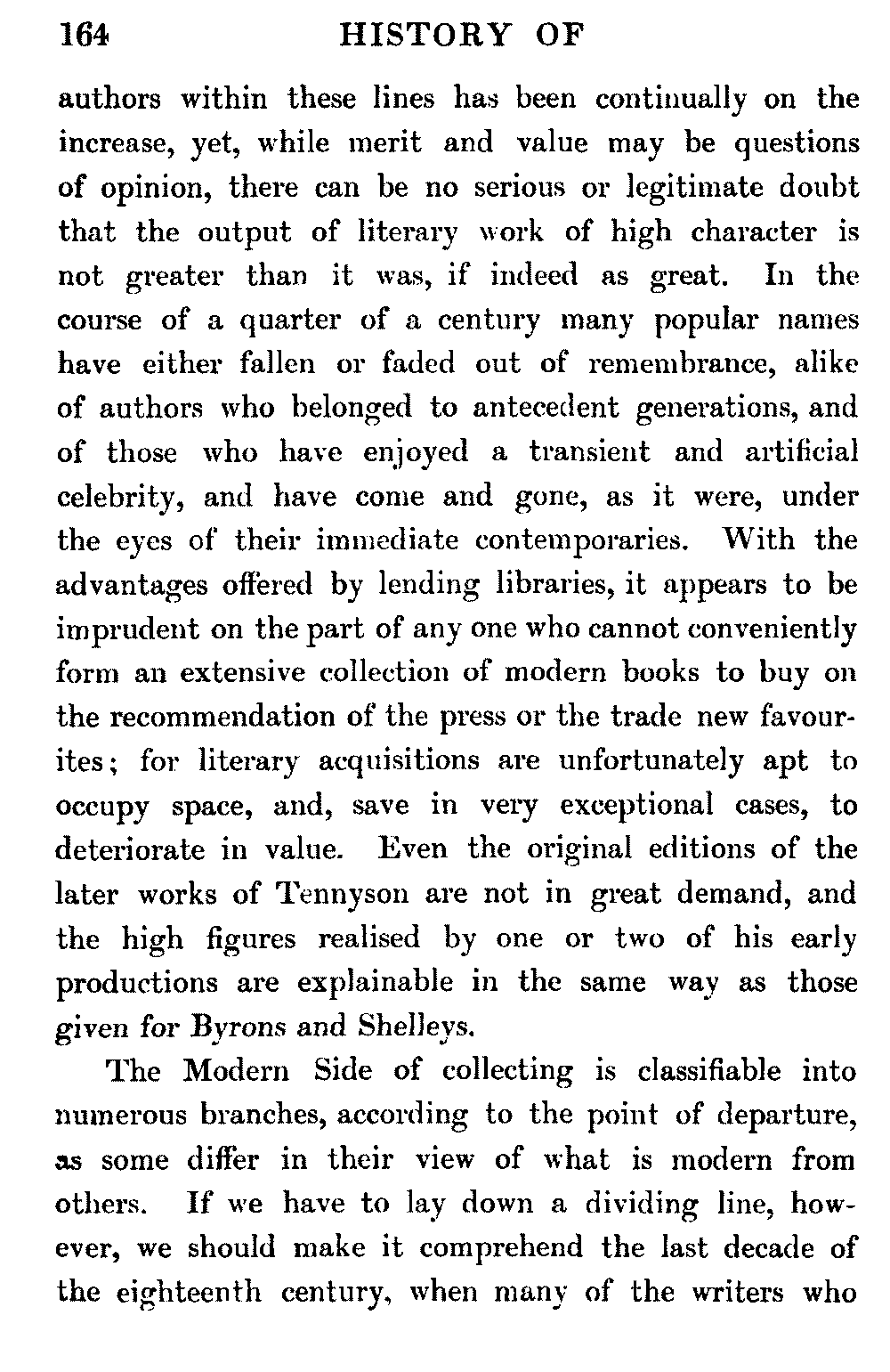 164 HISTORY OF

authors within these lines has been continually on the increase, yet, while merit and value may be questions of opinion, there can be no serious or legitimate doubt that the output of literary work of high character is not greater than it was, if indeed as great. In the course of a quarter of a century many popular names have either fallen or faded out of remembrance, alike of authors who belonged to antecedent generations, and of those who have enjoyed a transient and artificial celebrity, and have come and gone, as it were, under the eyes of their immediate contemporaries. With the advantages offered by lending libraries, it appears to be imprudent on the part of any one who cannot conveniently form an extensive collection of modern books to buy on the recommendation of the press or the trade new favourites; for literary acquisitions are unfortunately apt to occupy space, and, save in very exceptional cases, to deteriorate in value. Even the original editions of the later works of Tennyson are not in great demand, and the high figures realised by one or two of his early productions are explainable in the same way as those given for Byrons and Shelleys.

The Modern Side of collecting is classifiable into numerous branches, according to the point of departure, as some differ in their view of what is modern from others. If we have to lay down a dividing line, however, we should make it comprehend the last decade of the eighteenth century, when many of the writers who